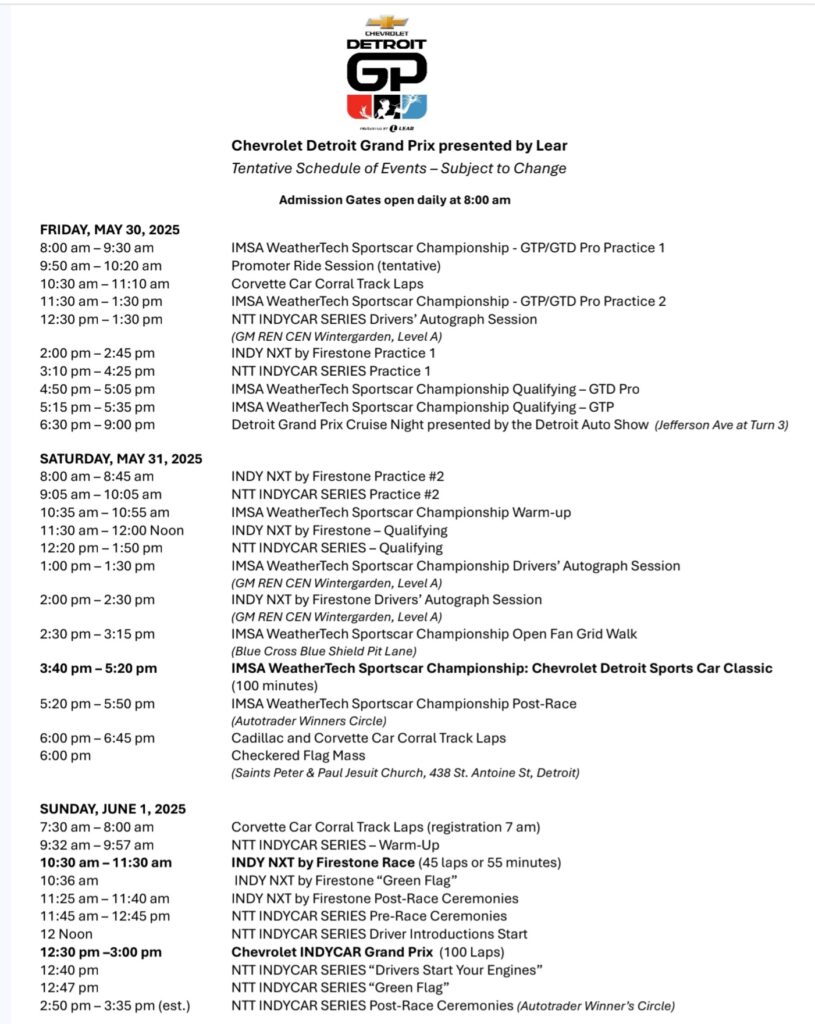 CHEVROLET
DETROIT
GP
PRESENTED BY LEAR

Chevrolet Detroit Grand Prix presented by Lear
Tentative Schedule of Events – Subject to Change

Admission Gates open daily at 8:00 am

FRIDAY, MAY 30, 2025

| | |
|---|---|
| 8:00 am – 9:30 am | IMSA WeatherTech Sportscar Championship - GTP/GTD Pro Practice 1 |
| 9:50 am – 10:20 am | Promoter Ride Session (tentative) |
| 10:30 am – 11:10 am | Corvette Car Corral Track Laps |
| 11:30 am – 1:30 pm | IMSA WeatherTech Sportscar Championship - GTP/GTD Pro Practice 2 |
| 12:30 pm – 1:30 pm | NTT INDYCAR SERIES Drivers' Autograph Session (GM REN CEN Wintergarden, Level A) |
| 2:00 pm – 2:45 pm | INDY NXT by Firestone Practice 1 |
| 3:10 pm – 4:25 pm | NTT INDYCAR SERIES Practice 1 |
| 4:50 pm – 5:05 pm | IMSA WeatherTech Sportscar Championship Qualifying – GTD Pro |
| 5:15 pm – 5:35 pm | IMSA WeatherTech Sportscar Championship Qualifying – GTP |
| 6:30 pm – 9:00 pm | Detroit Grand Prix Cruise Night presented by the Detroit Auto Show (Jefferson Ave at Turn 3) |

SATURDAY, MAY 31, 2025

| | |
|---|---|
| 8:00 am – 8:45 am | INDY NXT by Firestone Practice #2 |
| 9:05 am – 10:05 am | NTT INDYCAR SERIES Practice #2 |
| 10:35 am – 10:55 am | IMSA WeatherTech Sportscar Championship Warm-up |
| 11:30 am – 12:00 Noon | INDY NXT by Firestone – Qualifying |
| 12:20 pm – 1:50 pm | NTT INDYCAR SERIES – Qualifying |
| 1:00 pm – 1:30 pm | IMSA WeatherTech Sportscar Championship Drivers' Autograph Session (GM REN CEN Wintergarden, Level A) |
| 2:00 pm – 2:30 pm | INDY NXT by Firestone Drivers' Autograph Session (GM REN CEN Wintergarden, Level A) |
| 2:30 pm – 3:15 pm | IMSA WeatherTech Sportscar Championship Open Fan Grid Walk (Blue Cross Blue Shield Pit Lane) |
| 3:40 pm – 5:20 pm | IMSA WeatherTech Sportscar Championship: Chevrolet Detroit Sports Car Classic (100 minutes) |
| 5:20 pm – 5:50 pm | IMSA WeatherTech Sportscar Championship Post-Race (Autotrader Winners Circle) |
| 6:00 pm – 6:45 pm | Cadillac and Corvette Car Corral Track Laps |
| 6:00 pm | Checkered Flag Mass (Saints Peter & Paul Jesuit Church, 438 St. Antoine St, Detroit) |

SUNDAY, JUNE 1, 2025

| | |
|---|---|
| 7:30 am – 8:00 am | Corvette Car Corral Track Laps (registration 7 am) |
| 9:32 am – 9:57 am | NTT INDYCAR SERIES – Warm-Up |
| 10:30 am – 11:30 am | INDY NXT by Firestone Race (45 laps or 55 minutes) |
| 10:36 am | INDY NXT by Firestone "Green Flag" |
| 11:25 am – 11:40 am | INDY NXT by Firestone Post-Race Ceremonies |
| 11:45 am – 12:45 pm | NTT INDYCAR SERIES Pre-Race Ceremonies |
| 12 Noon | NTT INDYCAR SERIES Driver Introductions Start |
| 12:30 pm –3:00 pm | Chevrolet INDYCAR Grand Prix (100 Laps) |
| 12:40 pm | NTT INDYCAR SERIES "Drivers Start Your Engines" |
| 12:47 pm | NTT INDYCAR SERIES "Green Flag" |
| 2:50 pm – 3:35 pm (est.) | NTT INDYCAR SERIES Post-Race Ceremonies (Autotrader Winner's Circle) |